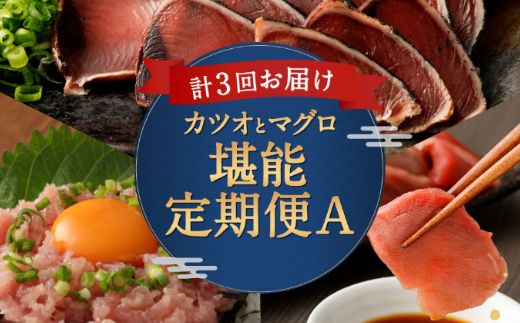 計3回お届け

カツオとマグロ
堪能
定期便A